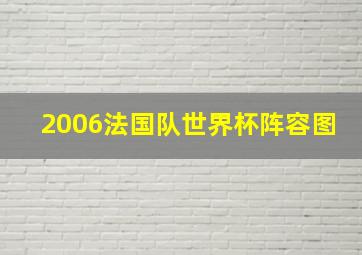 2006法国队世界杯阵容图